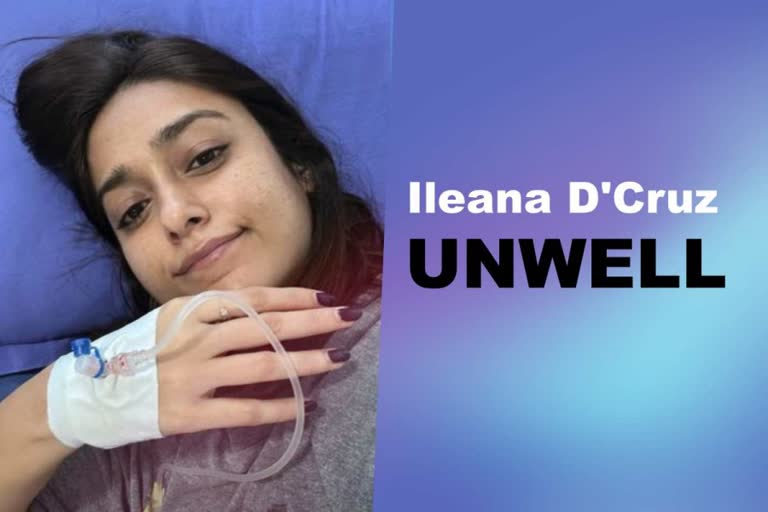 Ileana D'Cruz
UNWELL